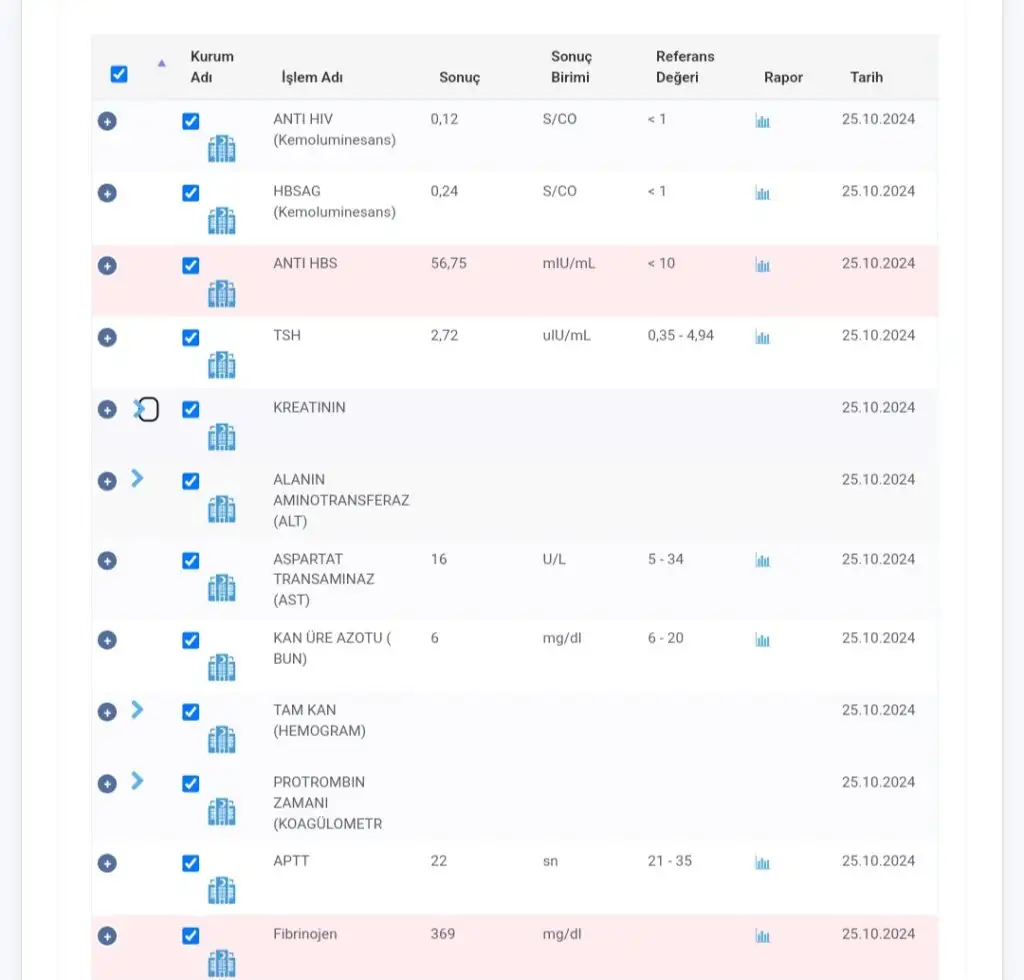 | Kurum Adı | İşlem Adı | Sonuç | Sonuç Birimi | Referans Değeri | Rapor | Tarih |
|---|---|---|---|---|---|---|
| | ANTI HIV (Kemoluminesans) | 0,12 | S/CO | < 1 | | 25.10.2024 |
| | HBSAG (Kemoluminesans) | 0,24 | S/CO | < 1 | | 25.10.2024 |
| | ANTI HBS | 56,75 | mIU/mL | < 10 | | 25.10.2024 |
| | TSH | 2,72 | uIU/mL | 0,35 - 4,94 | | 25.10.2024 |
| | KREATININ | | | | | 25.10.2024 |
| | ALANIN AMINOTRANSFERAZ (ALT) | | | | | 25.10.2024 |
| | ASPARTAT TRANSAMINAZ (AST) | 16 | U/L | 5 - 34 | | 25.10.2024 |
| | KAN ÜRE AZOTU ( BUN) | 6 | mg/dl | 6 - 20 | | 25.10.2024 |
| | TAM KAN (HEMOGRAM) | | | | | 25.10.2024 |
| | PROTROMBIN ZAMANI (KOAGÜLOMETR | | | | | 25.10.2024 |
| | APTT | 22 | sn | 21 - 35 | | 25.10.2024 |
| | Fibrinojen | 369 | mg/dl | | | 25.10.2024 |